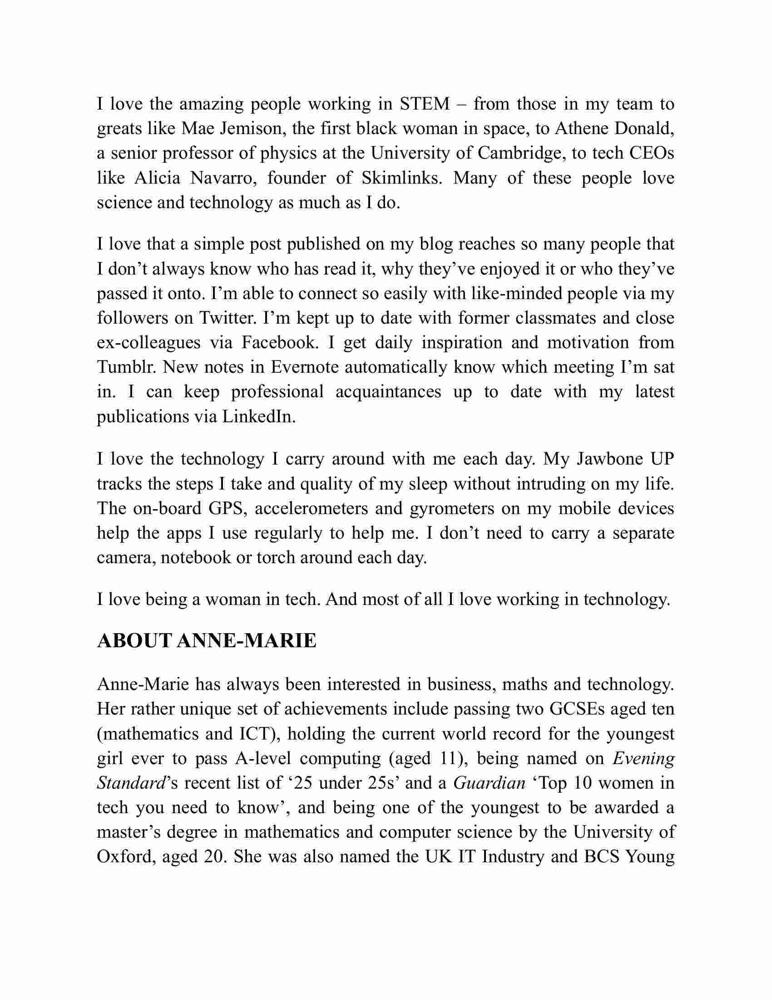 I love the amazing people working in STEM – from those in my team to greats like Mae Jemison, the first black woman in space, to Athene Donald, a senior professor of physics at the University of Cambridge, to tech CEOs like Alicia Navarro, founder of Skimlinks. Many of these people love science and technology as much as I do.

I love that a simple post published on my blog reaches so many people that I don't always know who has read it, why they've enjoyed it or who they've passed it onto. I'm able to connect so easily with like-minded people via my followers on Twitter. I'm kept up to date with former classmates and close ex-colleagues via Facebook. I get daily inspiration and motivation from Tumblr. New notes in Evernote automatically know which meeting I'm sat in. I can keep professional acquaintances up to date with my latest publications via LinkedIn.

I love the technology I carry around with me each day. My Jawbone UP tracks the steps I take and quality of my sleep without intruding on my life. The on-board GPS, accelerometers and gyrometers on my mobile devices help the apps I use regularly to help me. I don't need to carry a separate camera, notebook or torch around each day.

I love being a woman in tech. And most of all I love working in technology.

ABOUT ANNE-MARIE

Anne-Marie has always been interested in business, maths and technology. Her rather unique set of achievements include passing two GCSEs aged ten (mathematics and ICT), holding the current world record for the youngest girl ever to pass A-level computing (aged 11), being named on Evening Standard's recent list of '25 under 25s' and a Guardian 'Top 10 women in tech you need to know', and being one of the youngest to be awarded a master's degree in mathematics and computer science by the University of Oxford, aged 20. She was also named the UK IT Industry and BCS Young